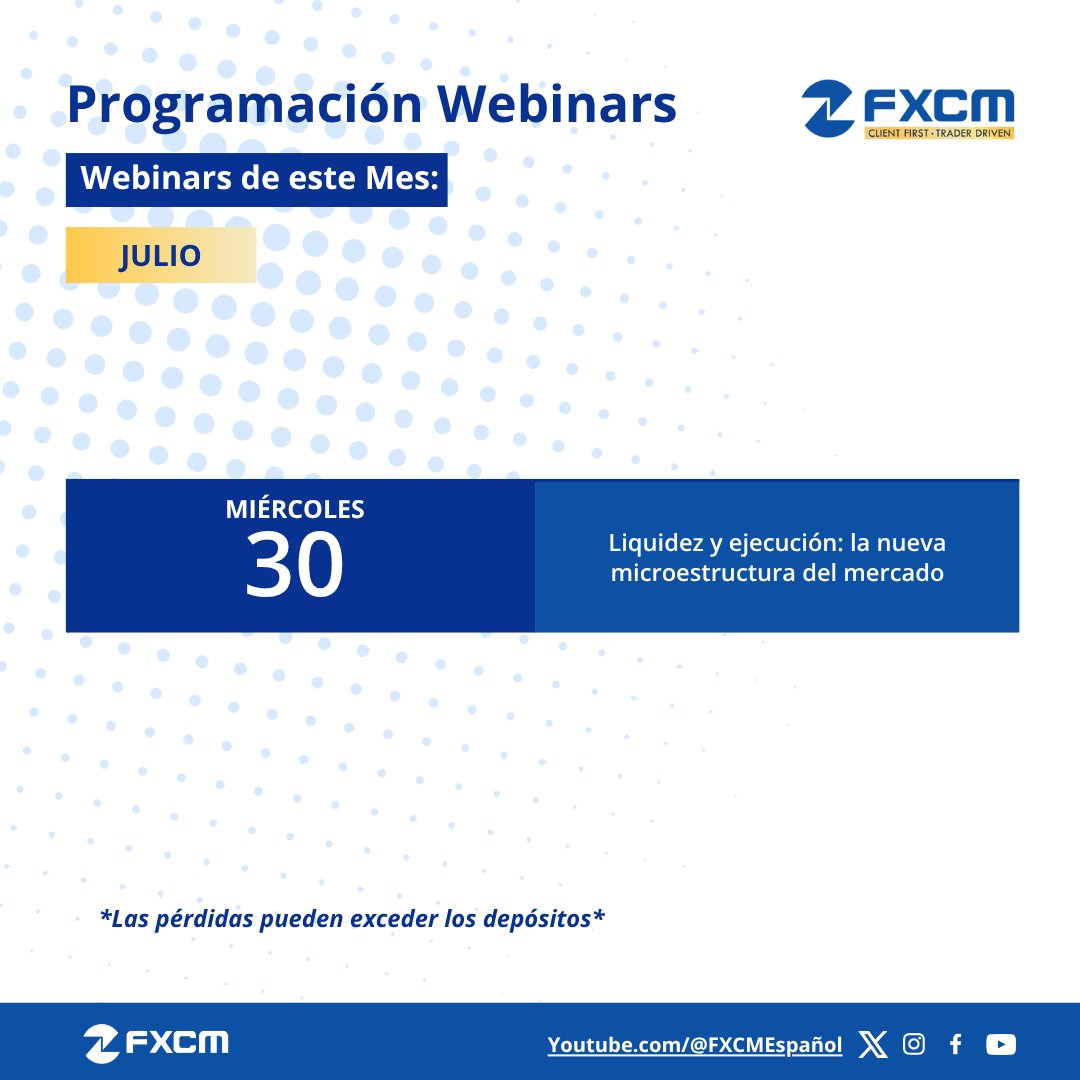 Programación Webinars

FXCM
CLIENT FIRST · TRADER DRIVEN

Webinars de este Mes:

JULIO

MIÉRCOLES
30

Liquidez y ejecución: la nueva microestructura del mercado

*Las pérdidas pueden exceder los depósitos*

FXCM

Youtube.com/@FXCMEspañol